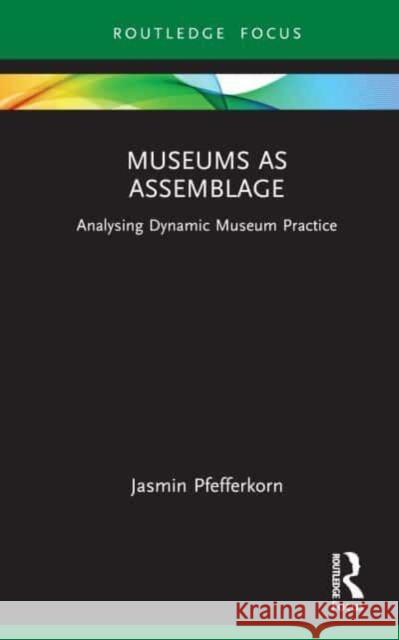 ROUTLEDGE FOCUS

MUSEUMS AS ASSEMBLAGE

Analysing Dynamic Museum Practice

Jasmin Pfefferkorn

ROUTLEDGE